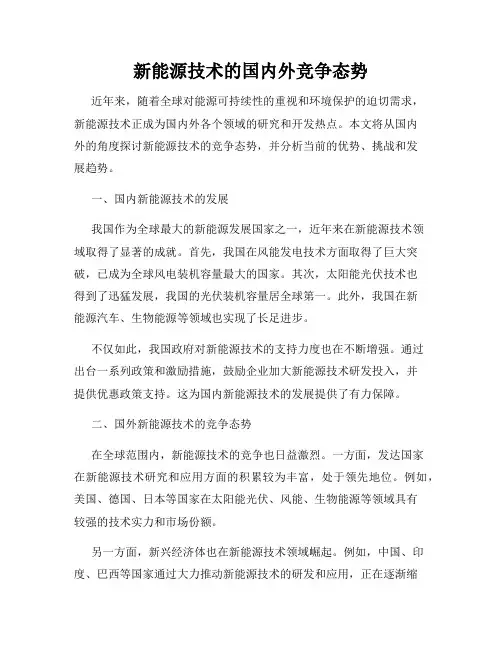 新能源技术的国内外竞争态势

近年来，随着全球对能源可持续性的重视和环境保护的迫切需求，新能源技术正成为国内外各个领域的研究和开发热点。本文将从国内外的角度探讨新能源技术的竞争态势，并分析当前的优势、挑战和发展趋势。

一、国内新能源技术的发展

我国作为全球最大的新能源发展国家之一，近年来在新能源技术领域取得了显著的成就。首先，我国在风能发电技术方面取得了巨大突破，已成为全球风电装机容量最大的国家。其次，太阳能光伏技术也得到了迅猛发展，我国的光伏装机容量居全球第一。此外，我国在新能源汽车、生物能源等领域也实现了长足进步。

不仅如此，我国政府对新能源技术的支持力度也在不断增强。通过出台一系列政策和激励措施，鼓励企业加大新能源技术研发投入，并提供优惠政策支持。这为国内新能源技术的发展提供了有力保障。

二、国外新能源技术的竞争态势

在全球范围内，新能源技术的竞争也日益激烈。一方面，发达国家在新能源技术研究和应用方面的积累较为丰富，处于领先地位。例如，美国、德国、日本等国家在太阳能光伏、风能、生物能源等领域具有较强的技术实力和市场份额。

另一方面，新兴经济体也在新能源技术领域崛起。例如，中国、印度、巴西等国家通过大力推动新能源技术的研发和应用，正在逐渐缩